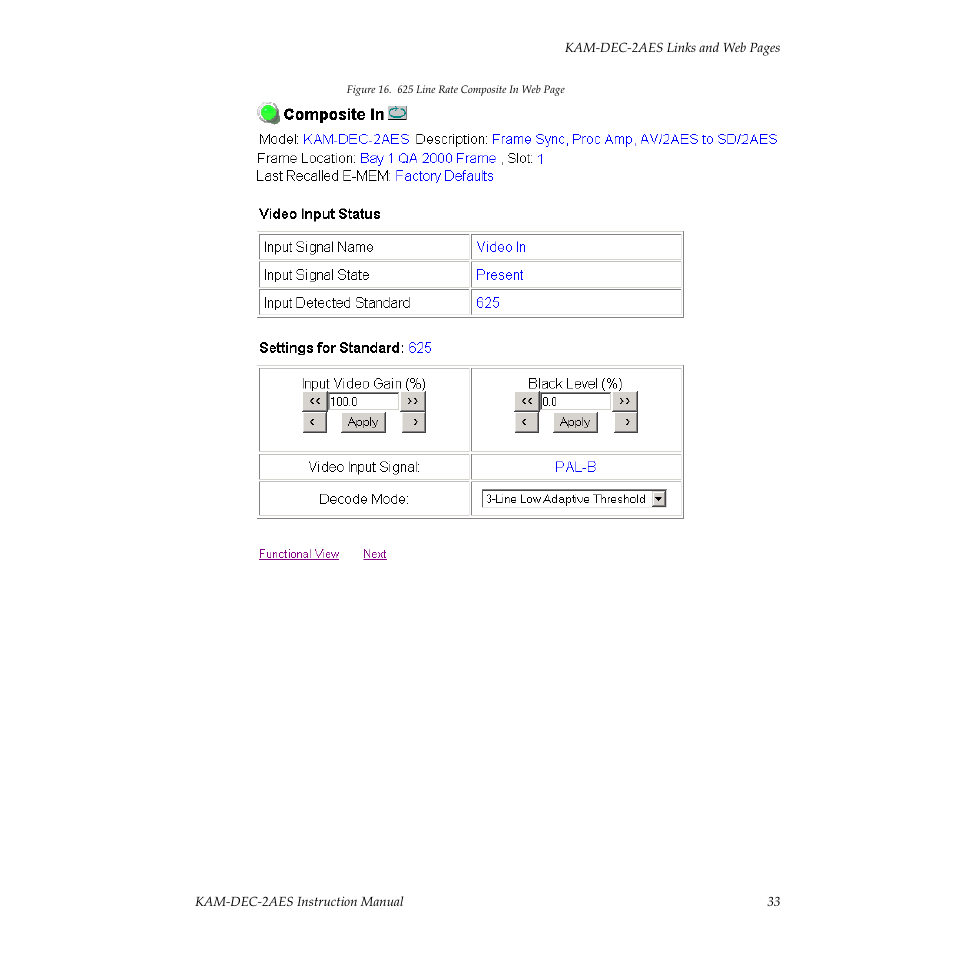 KAM-DEC-2AES Links and Web Pages

Figure 16. 625 Line Rate Composite In Web Page

Composite In

Model: KAM-DEC-2AES Description: Frame Sync, Proc Amp, AV/2AES to SD/2AES
Frame Location: Bay 1 QA 2000 Frame , Slot: 1
Last Recalled E-MEM: Factory Defaults

Video Input Status

| Input Signal Name | Video In |
|---|---|
| Input Signal State | Present |
| Input Detected Standard | 625 |

Settings for Standard: 625

| Input Video Gain (%) << 100.0 >> < Apply > | Black Level (%) << 0.0 >> < Apply > |
|---|---|
| Video Input Signal: | PAL-B |
| Decode Mode: | 3-Line Low Adaptive Threshold |

Functional View Next

KAM-DEC-2AES Instruction Manual 33